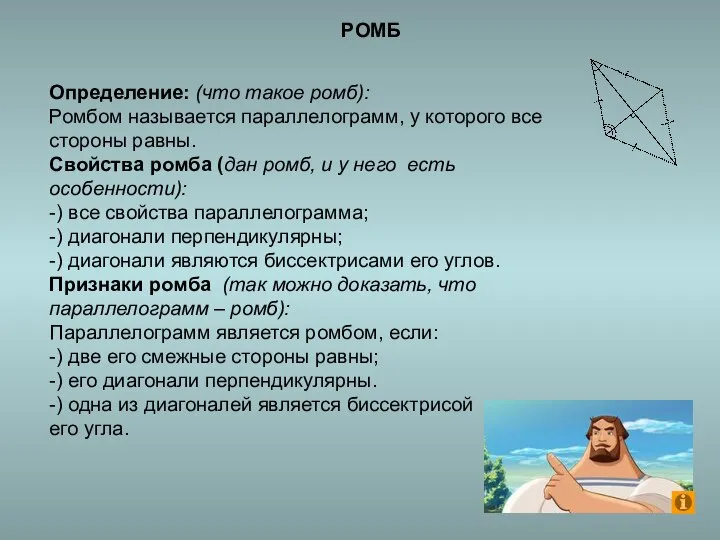 РОМБ

Определение: (что такое ромб):
Ромбом называется параллелограмм, у которого все стороны равны.
Свойства ромба (дан ромб, и у него есть особенности):
-) все свойства параллелограмма;
-) диагонали перпендикулярны;
-) диагонали являются биссектрисами его углов.
Признаки ромба (так можно доказать, что параллелограмм – ромб):
Параллелограмм является ромбом, если:
-) две его смежные стороны равны;
-) его диагонали перпендикулярны.
-) одна из диагоналей является биссектрисой его угла.